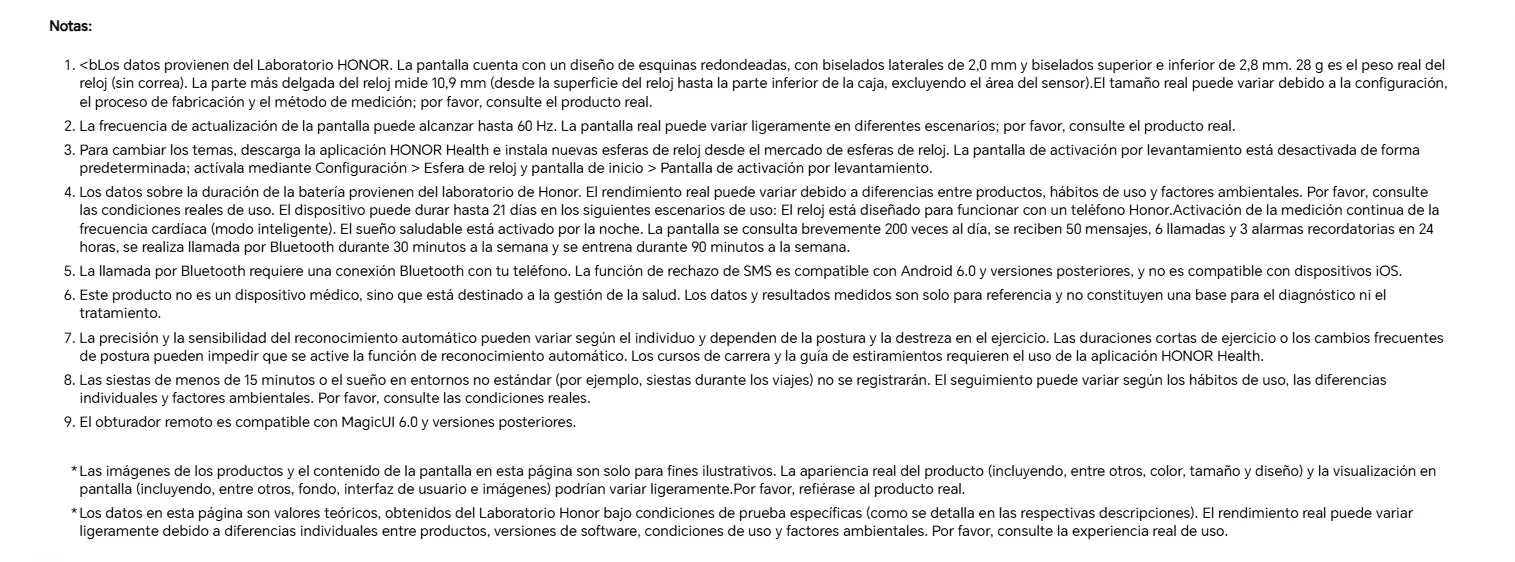 Notas:

1. <bLos datos provienen del Laboratorio HONOR. La pantalla cuenta con un diseño de esquinas redondeadas, con biselados laterales de 2,0 mm y biselados superior e inferior de 2,8 mm. 28 g es el peso real del reloj (sin correa). La parte más delgada del reloj mide 10,9 mm (desde la superficie del reloj hasta la parte inferior de la caja, excluyendo el área del sensor).El tamaño real puede variar debido a la configuración, el proceso de fabricación y el método de medición; por favor, consulte el producto real.

2. La frecuencia de actualización de la pantalla puede alcanzar hasta 60 Hz. La pantalla real puede variar ligeramente en diferentes escenarios; por favor, consulte el producto real.

3. Para cambiar los temas, descarga la aplicación HONOR Health e instala nuevas esferas de reloj desde el mercado de esferas de reloj. La pantalla de activación por levantamiento está desactivada de forma predeterminada; actívala mediante Configuración > Esfera de reloj y pantalla de inicio > Pantalla de activación por levantamiento.

4. Los datos sobre la duración de la batería provienen del laboratorio de Honor. El rendimiento real puede variar debido a diferencias entre productos, hábitos de uso y factores ambientales. Por favor, consulte las condiciones reales de uso. El dispositivo puede durar hasta 21 días en los siguientes escenarios de uso: El reloj está diseñado para funcionar con un teléfono Honor.Activación de la medición continua de la frecuencia cardíaca (modo inteligente). El sueño saludable está activado por la noche. La pantalla se consulta brevemente 200 veces al día, se reciben 50 mensajes, 6 llamadas y 3 alarmas recordatorias en 24 horas, se realiza llamada por Bluetooth durante 30 minutos a la semana y se entrena durante 90 minutos a la semana.

5. La llamada por Bluetooth requiere una conexión Bluetooth con tu teléfono. La función de rechazo de SMS es compatible con Android 6.0 y versiones posteriores, y no es compatible con dispositivos iOS.

6. Este producto no es un dispositivo médico, sino que está destinado a la gestión de la salud. Los datos y resultados medidos son solo para referencia y no constituyen una base para el diagnóstico ni el tratamiento.

7. La precisión y la sensibilidad del reconocimiento automático pueden variar según el individuo y dependen de la postura y la destreza en el ejercicio. Las duraciones cortas de ejercicio o los cambios frecuentes de postura pueden impedir que se active la función de reconocimiento automático. Los cursos de carrera y la guía de estiramientos requieren el uso de la aplicación HONOR Health.

8. Las siestas de menos de 15 minutos o el sueño en entornos no estándar (por ejemplo, siestas durante los viajes) no se registrarán. El seguimiento puede variar según los hábitos de uso, las diferencias individuales y factores ambientales. Por favor, consulte las condiciones reales.

9. El obturador remoto es compatible con MagicUI 6.0 y versiones posteriores.

*Las imágenes de los productos y el contenido de la pantalla en esta página son solo para fines ilustrativos. La apariencia real del producto (incluyendo, entre otros, color, tamaño y diseño) y la visualización en pantalla (incluyendo, entre otros, fondo, interfaz de usuario e imágenes) podrían variar ligeramente.Por favor, refiérase al producto real.

*Los datos en esta página son valores teóricos, obtenidos del Laboratorio Honor bajo condiciones de prueba específicas (como se detalla en las respectivas descripciones). El rendimiento real puede variar ligeramente debido a diferencias individuales entre productos, versiones de software, condiciones de uso y factores ambientales. Por favor, consulte la experiencia real de uso.